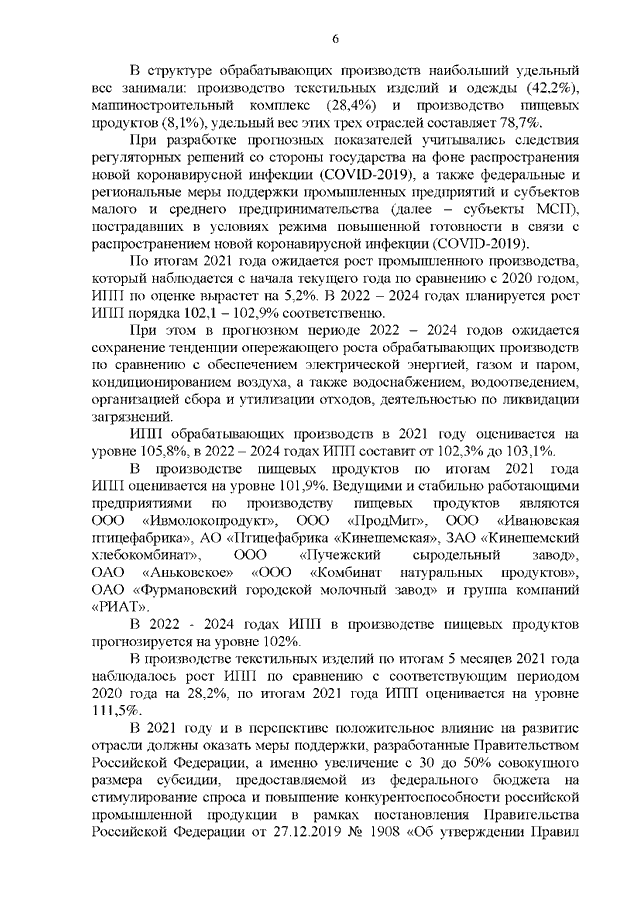 6

В структуре обрабатывающих производств наибольший удельный вес занимали: производство текстильных изделий и одежды (42,2%), машиностроительный комплекс (28,4%) и производство пищевых продуктов (8,1%), удельный вес этих трех отраслей составляет 78,7%.

При разработке прогнозных показателей учитывались следствия регуляторных решений со стороны государства на фоне распространения новой коронавирусной инфекции (COVID-2019), а также федеральные и региональные меры поддержки промышленных предприятий и субъектов малого и среднего предпринимательства (далее – субъекты МСП), пострадавших в условиях режима повышенной готовности в связи с распространением новой коронавирусной инфекции (COVID-2019).

По итогам 2021 года ожидается рост промышленного производства, который наблюдается с начала текущего года по сравнению с 2020 годом, ИПП по оценке вырастет на 5,2%. В 2022 – 2024 годах планируется рост ИПП порядка 102,1 – 102,9% соответственно.

При этом в прогнозном периоде 2022 – 2024 годов ожидается сохранение тенденции опережающего роста обрабатывающих производств по сравнению с обеспечением электрической энергией, газом и паром, кондиционированием воздуха, а также водоснабжением, водоотведением, организацией сбора и утилизации отходов, деятельностью по ликвидации загрязнений.

ИПП обрабатывающих производств в 2021 году оценивается на уровне 105,8%, в 2022 – 2024 годах ИПП составит от 102,3% до 103,1%.

В производстве пищевых продуктов по итогам 2021 года ИПП оценивается на уровне 101,9%. Ведущими и стабильно работающими предприятиями по производству пищевых продуктов являются ООО «Ивмолокопродукт», ООО «ПродМит», ООО «Ивановская птицефабрика», АО «Птицефабрика «Кинешемская», ЗАО «Кинешемский хлебокомбинат», ООО «Пучежский сыродельный завод», ОАО «Аньковское» «ООО «Комбинат натуральных продуктов», ОАО «Фурмановский городской молочный завод» и группа компаний «РИАТ».

В 2022 - 2024 годах ИПП в производстве пищевых продуктов прогнозируется на уровне 102%.

В производстве текстильных изделий по итогам 5 месяцев 2021 года наблюдалось рост ИПП по сравнению с соответствующим периодом 2020 года на 28,2%, по итогам 2021 года ИПП оценивается на уровне 111,5%.

В 2021 году и в перспективе положительное влияние на развитие отрасли должны оказать меры поддержки, разработанные Правительством Российской Федерации, а именно увеличение с 30 до 50% совокупного размера субсидии, предоставляемой из федерального бюджета на стимулирование спроса и повышение конкурентоспособности российской промышленной продукции в рамках постановления Правительства Российской Федерации от 27.12.2019 № 1908 «Об утверждении Правил